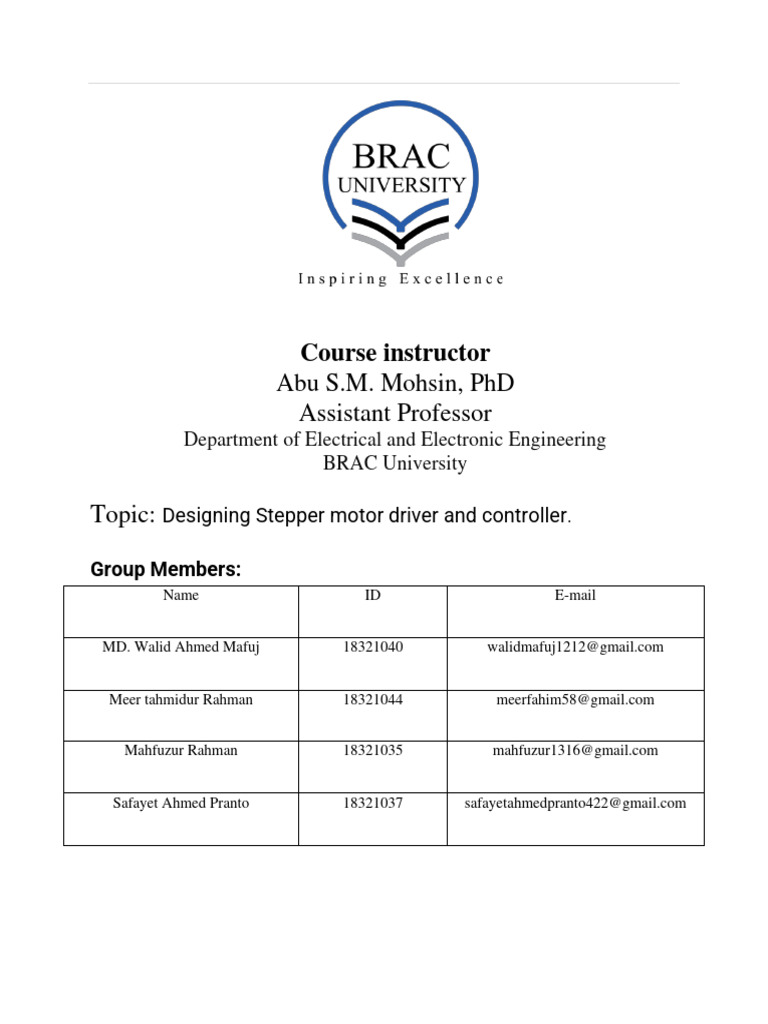 BRAC
UNIVERSITY

Inspiring Excellence

Course instructor
Abu S.M. Mohsin, PhD
Assistant Professor
Department of Electrical and Electronic Engineering
BRAC University

Topic: Designing Stepper motor driver and controller.

Group Members:

| Name | ID | E-mail |
|---|---|---|
| MD. Walid Ahmed Mafuj | 18321040 | walidmafuj1212@gmail.com |
| Meer tahmidur Rahman | 18321044 | meerfahim58@gmail.com |
| Mahfuzur Rahman | 18321035 | mahfuzur1316@gmail.com |
| Safayet Ahmed Pranto | 18321037 | safayetahmedpranto422@gmail.com |